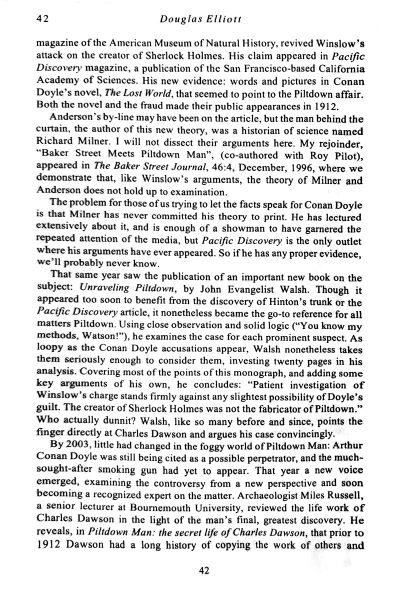 42 Douglas Elliott

magazine of the American Museum of Natural History, revived Winslow's attack on the creator of Sherlock Holmes. His claim appeared in Pacific Discovery magazine, a publication of the San Francisco-based California Academy of Sciences. His new evidence: words and pictures in Conan Doyle's novel, The Lost World, that seemed to point to the Piltdown affair. Both the novel and the fraud made their public appearances in 1912.

Anderson's by-line may have been on the article, but the man behind the curtain, the author of this new theory, was a historian of science named Richard Milner. I will not dissect their arguments here. My rejoinder, "Baker Street Meets Piltdown Man", (co-authored with Roy Pilot), appeared in The Baker Street Journal, 46:4, December, 1996, where we demonstrate that, like Winslow's arguments, the theory of Milner and Anderson does not hold up to examination.

The problem for those of us trying to let the facts speak for Conan Doyle is that Milner has never committed his theory to print. He has lectured extensively about it, and is enough of a showman to have garnered the repeated attention of the media, but Pacific Discovery is the only outlet where his arguments have ever appeared. So if he has any proper evidence, we'll probably never know.

That same year saw the publication of an important new book on the subject: Unraveling Piltdown, by John Evangelist Walsh. Though it appeared too soon to benefit from the discovery of Hinton's trunk or the Pacific Discovery article, it nonetheless became the go-to reference for all matters Piltdown. Using close observation and solid logic ("You know my methods, Watson!"), he examines the case for each prominent suspect. As loopy as the Conan Doyle accusations appear, Walsh nonetheless takes them seriously enough to consider them, investing twenty pages in his analysis. Covering most of the points of this monograph, and adding some key arguments of his own, he concludes: "Patient investigation of Winslow's charge stands firmly against any slightest possibility of Doyle's guilt. The creator of Sherlock Holmes was not the fabricator of Piltdown." Who actually dunnit? Walsh, like so many before and since, points the finger directly at Charles Dawson and argues his case convincingly.

By 2003, little had changed in the foggy world of Piltdown Man: Arthur Conan Doyle was still being cited as a possible perpetrator, and the much-sought-after smoking gun had yet to appear. That year a new voice emerged, examining the controversy from a new perspective and soon becoming a recognized expert on the matter. Archaeologist Miles Russell, a senior lecturer at Bournemouth University, reviewed the life work of Charles Dawson in the light of the man's final, greatest discovery. He reveals, in Piltdown Man: the secret life of Charles Dawson, that prior to 1912 Dawson had a long history of copying the work of others and

42